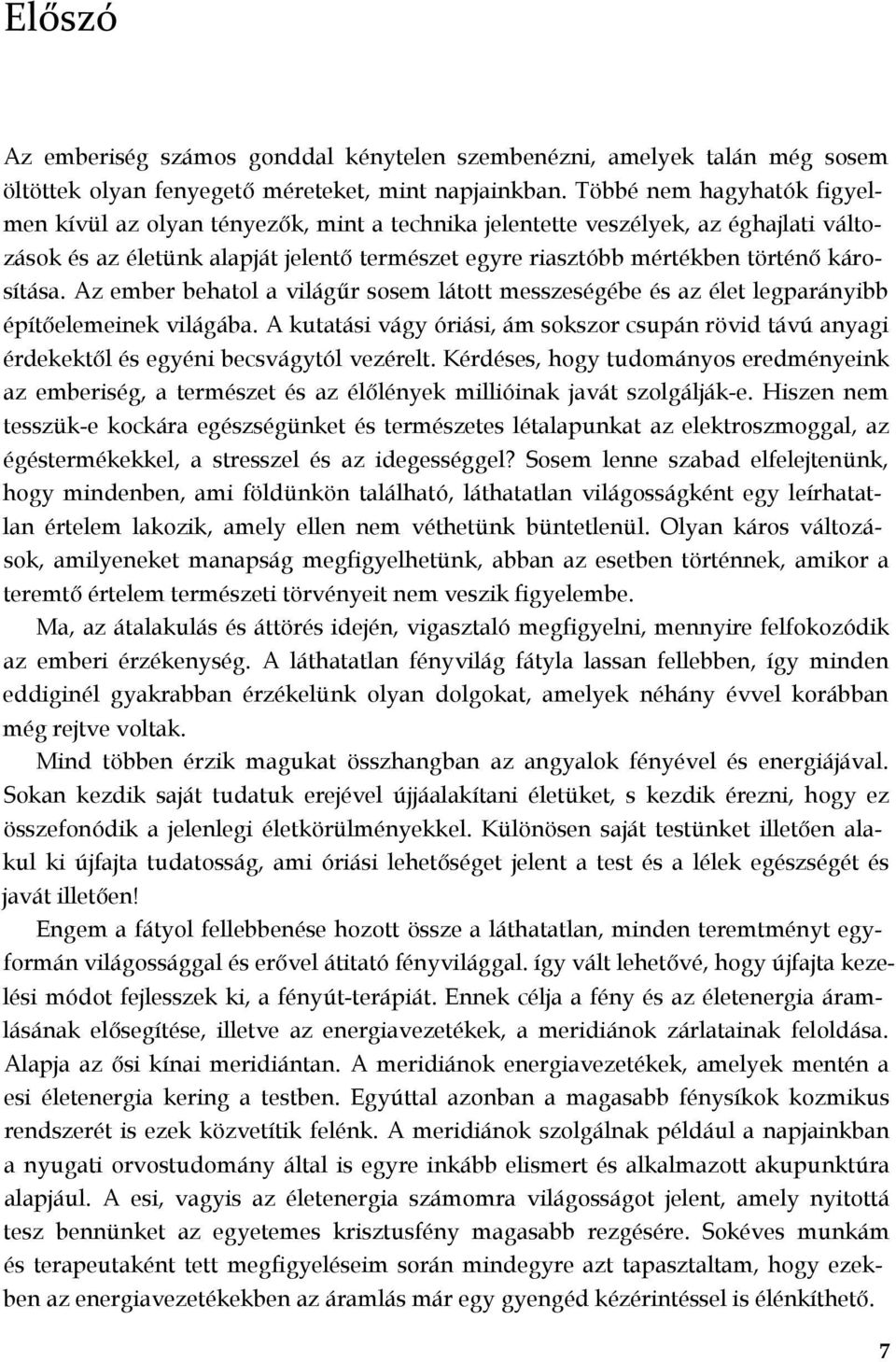 Előszó

Az emberiség számos gonddal kénytelen szembenézni, amelyek talán még sosem öltöttek olyan fenyegető méreteket, mint napjainkban. Többé nem hagyhatók figyelmen kívül az olyan tényezők, mint a technika jelentette veszélyek, az éghajlati változások és az életünk alapját jelentő természet egyre riasztóbb mértékben történő károsítása. Az ember behatol a világűr sosem látott messzeségébe és az élet legparányibb építőelemeinek világába. A kutatási vágy óriási, ám sokszor csupán rövid távú anyagi érdekektől és egyéni becsvágytól vezérelt. Kérdéses, hogy tudományos eredményeink az emberiség, a természet és az élőlények millióinak javát szolgálják-e. Hiszen nem tesszük-e kockára egészségünket és természetes létalapunkat az elektroszmoggal, az égéstermékekkel, a stresszel és az idegességgel? Sosem lenne szabad elfelejtenünk, hogy mindenben, ami földünkön található, láthatatlan világosságként egy leírhatatlan értelem lakozik, amely ellen nem véthetünk büntetlenül. Olyan káros változások, amilyeneket manapság megfigyelhetünk, abban az esetben történnek, amikor a teremtő értelem természeti törvényeit nem veszik figyelembe.

Ma, az átalakulás és áttörés idején, vigasztaló megfigyelni, mennyire felfokozódik az emberi érzékenység. A láthatatlan fényvilág fátyla lassan fellebben, így minden eddiginél gyakrabban érzékelünk olyan dolgokat, amelyek néhány évvel korábban még rejtve voltak.

Mind többen érzik magukat összhangban az angyalok fényével és energiájával. Sokan kezdik saját tudatuk erejével újjáalakítani életüket, s kezdik érezni, hogy ez összefonódik a jelenlegi életkörülményekkel. Különösen saját testünket illetően alakul ki újfajta tudatosság, ami óriási lehetőséget jelent a test és a lélek egészségét és javát illetően!

Engem a fátyol fellebbenése hozott össze a láthatatlan, minden teremtményt egyformán világossággal és erővel átitató fényvilággal. így vált lehetővé, hogy újfajta kezelési módot fejlesszek ki, a fényút-terápiát. Ennek célja a fény és az életenergia áramlásának elősegítése, illetve az energiavezetékek, a meridiánok zárlatainak feloldása. Alapja az ősi kínai meridiántan. A meridiánok energiavezetékek, amelyek mentén a esi életenergia kering a testben. Egyúttal azonban a magasabb fénysíkok kozmikus rendszerét is ezek közvetítik felénk. A meridiánok szolgálnak például a napjainkban a nyugati orvostudomány által is egyre inkább elismert és alkalmazott akupunktúra alapjául. A esi, vagyis az életenergia számomra világosságot jelent, amely nyitottá tesz bennünket az egyetemes krisztusfény magasabb rezgésére. Sokéves munkám és terapeutaként tett megfigyeléseim során mindegyre azt tapasztaltam, hogy ezekben az energiavezetékekben az áramlás már egy gyengéd kézérintéssel is élénkíthető.

7